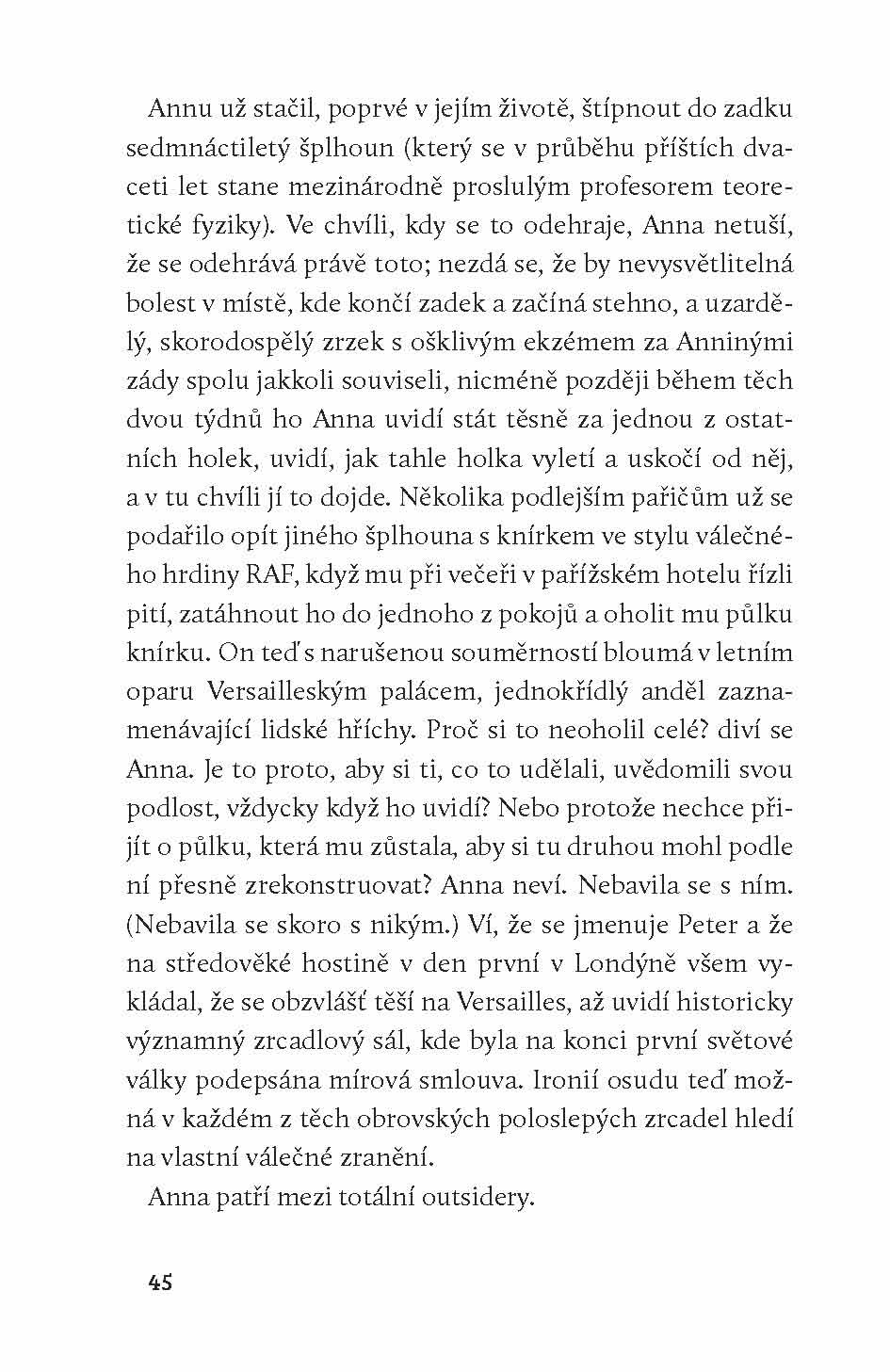 Annu už stačil, poprvé v jejím životě, štípnout do zadku sedmnáctiletý šplhoun (který se v průběhu příštích dvaceti let stane mezinárodně proslulým profesorem teoretické fyziky). Ve chvíli, kdy se to odehraje, Anna netuší, že se odehrává právě toto; nezdá se, že by nevysvětlitelná bolest v místě, kde končí zadek a začíná stehno, a uzardělý, skorodospělý zrzek s ošklivým ekzémem za Anninými zády spolu jakkoli souviseli, nicméně později během těch dvou týdnů ho Anna uvidí stát těsně za jednou z ostatních holek, uvidí, jak tahle holka vyletí a uskočí od něj, a v tu chvíli jí to dojde. Několika podlejším pařičům už se podařilo opít jiného šplhouna s knírkem ve stylu válečného hrdiny RAF, když mu při večeři v pařížském hotelu řízli pití, zatáhnout ho do jednoho z pokojů a oholit mu půlku knírku. On teď s narušenou souměrností bloumá v letním oparu Versailleským palácem, jednokřídlý anděl zaznamenávající lidské hříchy. Proč si to neoholil celé? diví se Anna. Je to proto, aby si ti, co to udělali, uvědomili svou podlost, vždycky když ho uvidí? Nebo protože nechce přijít o půlku, která mu zůstala, aby si tu druhou mohl podle ní přesně zrekonstruovat? Anna neví. Nebavila se s ním. (Nebavila se skoro s nikým.) Ví, že se jmenuje Peter a že na středověké hostině v den první v Londýně všem vykládal, že se obzvlášť těší na Versailles, až uvidí historicky významný zrcadlový sál, kde byla na konci první světové války podepsána mírová smlouva. Ironií osudu teď možná v každém z těch obrovských poloslepých zrcadel hledí na vlastní válečné zranění.

Anna patří mezi totální outsidery.

45